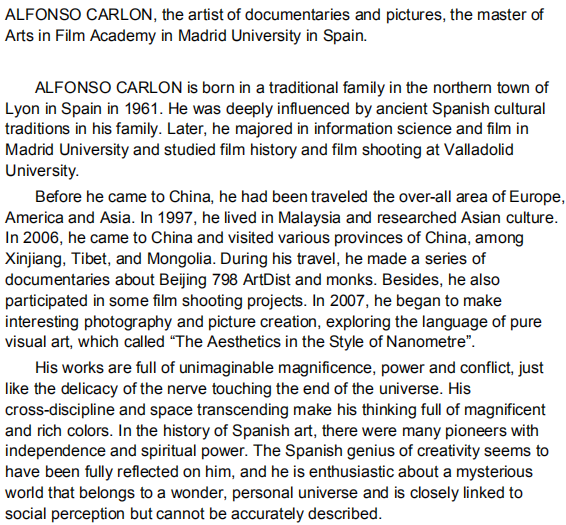 ALFONSO CARLON, the artist of documentaries and pictures, the master of Arts in Film Academy in Madrid University in Spain.

ALFONSO CARLON is born in a traditional family in the northern town of Lyon in Spain in 1961. He was deeply influenced by ancient Spanish cultural traditions in his family. Later, he majored in information science and film in Madrid University and studied film history and film shooting at Valladolid University.

Before he came to China, he had been traveled the over-all area of Europe, America and Asia. In 1997, he lived in Malaysia and researched Asian culture. In 2006, he came to China and visited various provinces of China, among Xinjiang, Tibet, and Mongolia. During his travel, he made a series of documentaries about Beijing 798 ArtDist and monks. Besides, he also participated in some film shooting projects. In 2007, he began to make interesting photography and picture creation, exploring the language of pure visual art, which called “The Aesthetics in the Style of Nanometre”.

His works are full of unimaginable magnificence, power and conflict, just like the delicacy of the nerve touching the end of the universe. His cross-discipline and space transcending make his thinking full of magnificent and rich colors. In the history of Spanish art, there were many pioneers with independence and spiritual power. The Spanish genius of creativity seems to have been fully reflected on him, and he is enthusiastic about a mysterious world that belongs to a wonder, personal universe and is closely linked to social perception but cannot be accurately described.